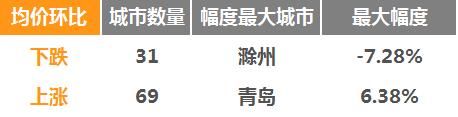 | 均价环比 | 城市数量 | 幅度最大城市 | 最大幅度 |
|---|---|---|---|
| 下跌 | 31 | 滁州 | -7.28% |
| 上涨 | 69 | 青岛 | 6.38% |